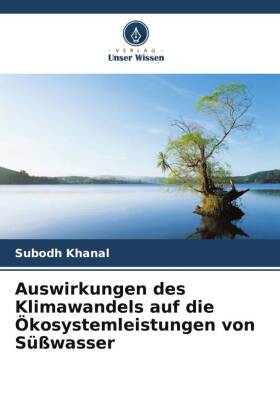 - VERLAG -
Unser Wissen

Subodh Khanal

Auswirkungen des Klimawandels auf die Ökosystemleistungen von Süßwasser